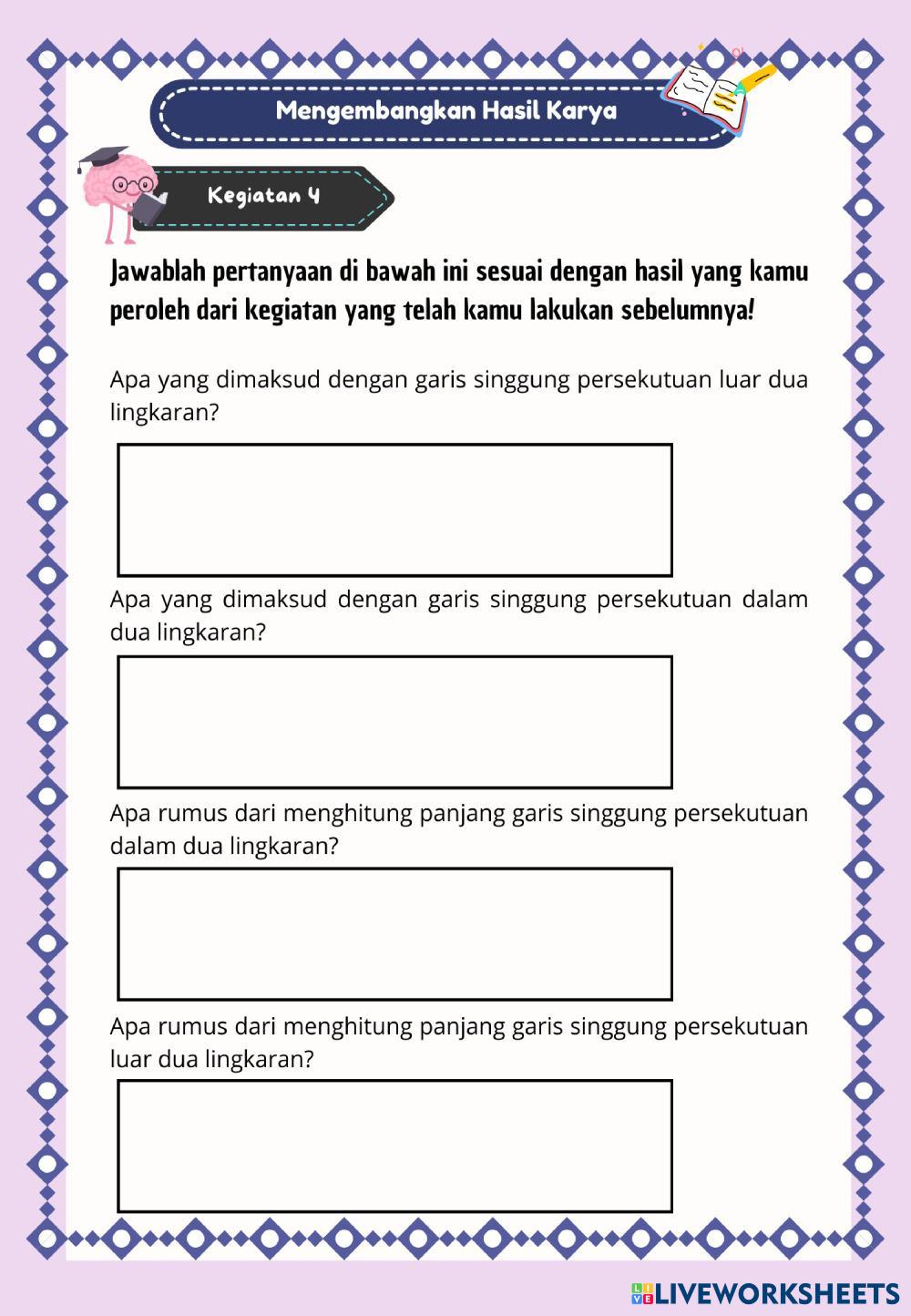 Mengembangkan Hasil Karya

Kegiatan 4

Jawablah pertanyaan di bawah ini sesuai dengan hasil yang kamu peroleh dari kegiatan yang telah kamu lakukan sebelumnya!

Apa yang dimaksud dengan garis singgung persekutuan luar dua lingkaran?

Apa yang dimaksud dengan garis singgung persekutuan dalam dua lingkaran?

Apa rumus dari menghitung panjang garis singgung persekutuan dalam dua lingkaran?

Apa rumus dari menghitung panjang garis singgung persekutuan luar dua lingkaran?

LIVEWORKSHEETS